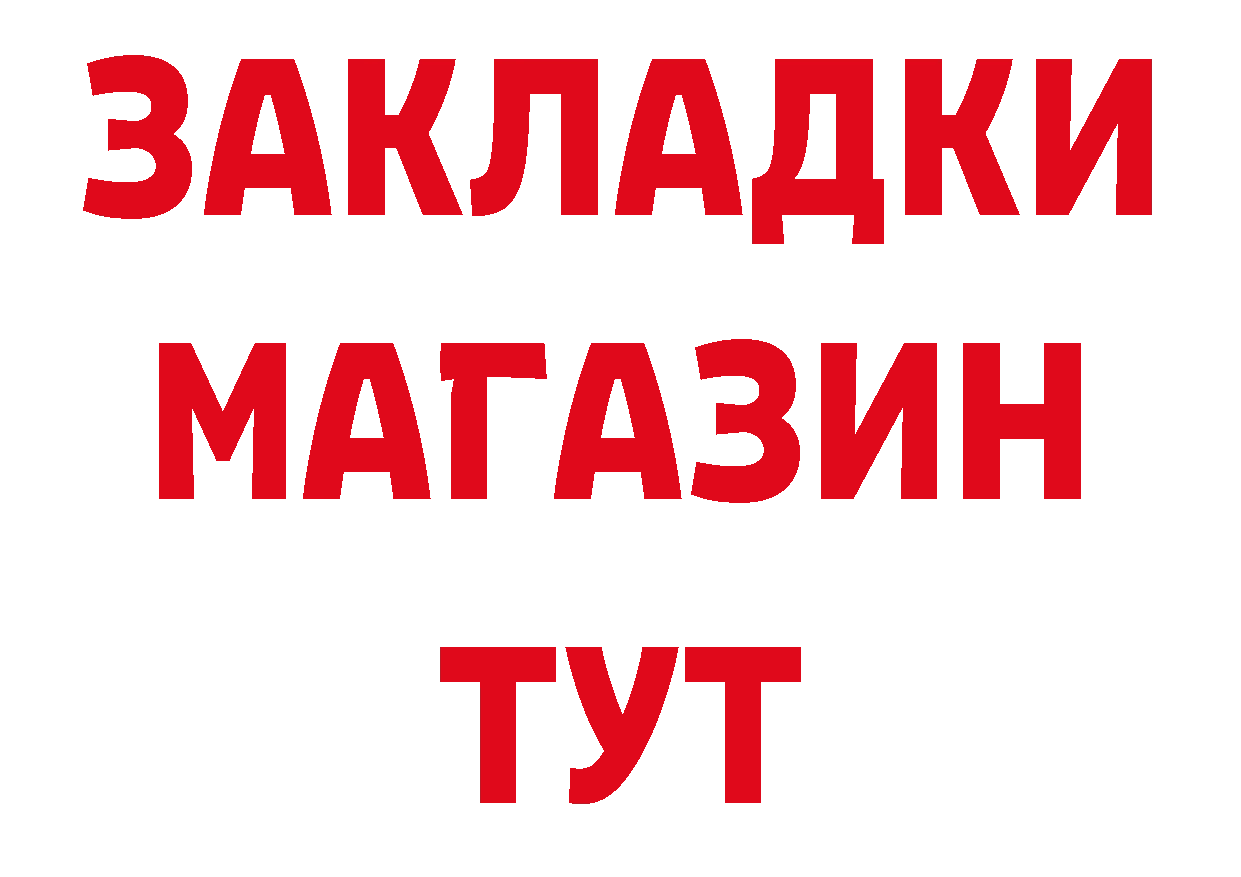 ЗАКЛАДКИ
МАГАЗИН
ТУТ